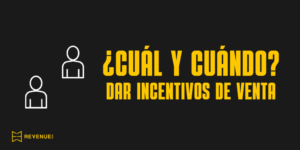 ¿CUÁL Y CUÁNDO?
DAR INCENTIVOS DE VENTA

REVENUE